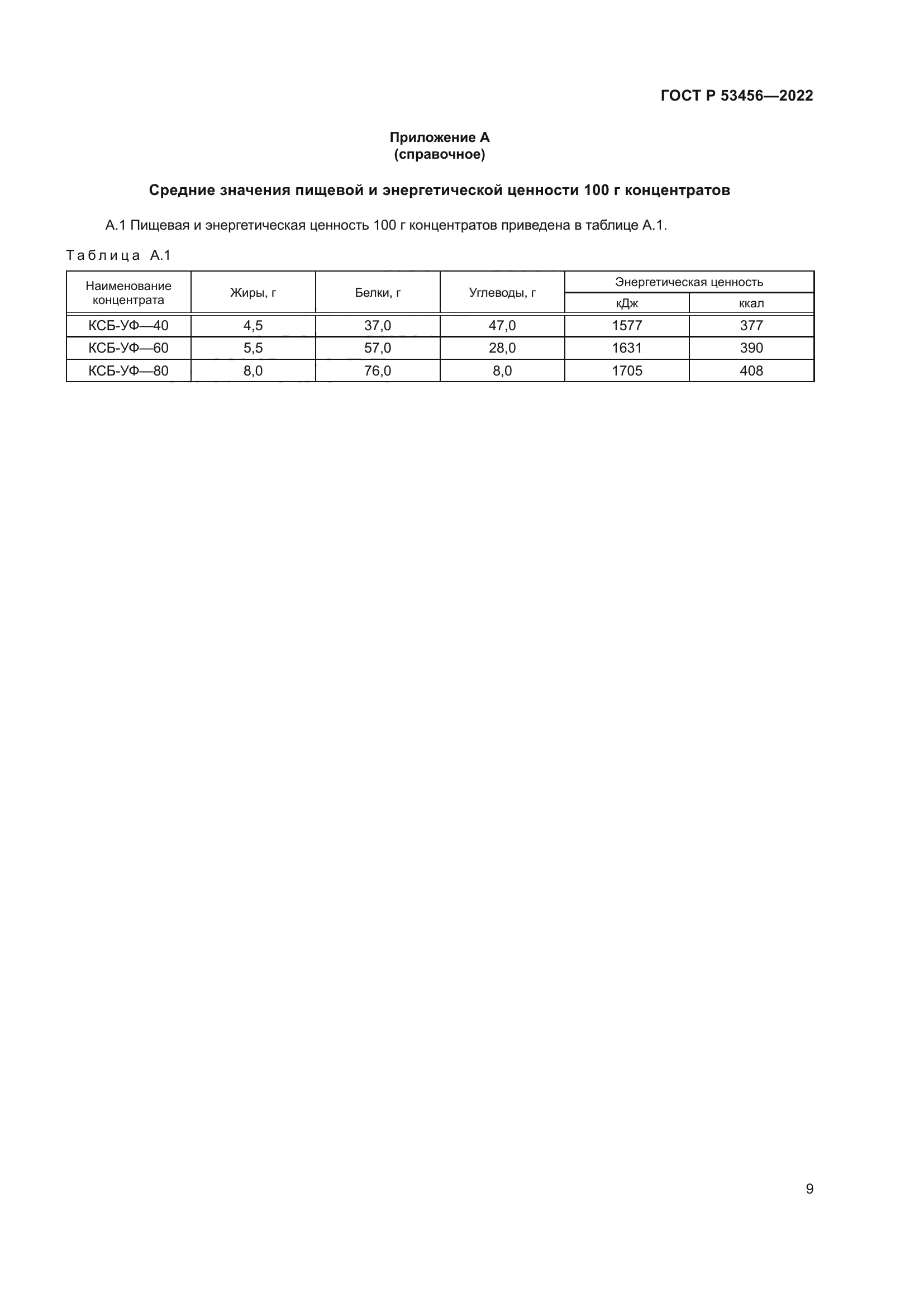 ГОСТ Р 53456—2022

Приложение А
(справочное)

Средние значения пищевой и энергетической ценности 100 г концентратов

А.1 Пищевая и энергетическая ценность 100 г концентратов приведена в таблице А.1.

Таблица А.1

| Наименование концентрата | Жиры, г | Белки, г | Углеводы, г | Энергетическая ценность кДж | Энергетическая ценность ккал |
|---|---|---|---|---|---|
| КСБ-УФ—40 | 4,5 | 37,0 | 47,0 | 1577 | 377 |
| КСБ-УФ—60 | 5,5 | 57,0 | 28,0 | 1631 | 390 |
| КСБ-УФ—80 | 8,0 | 76,0 | 8,0 | 1705 | 408 |

9